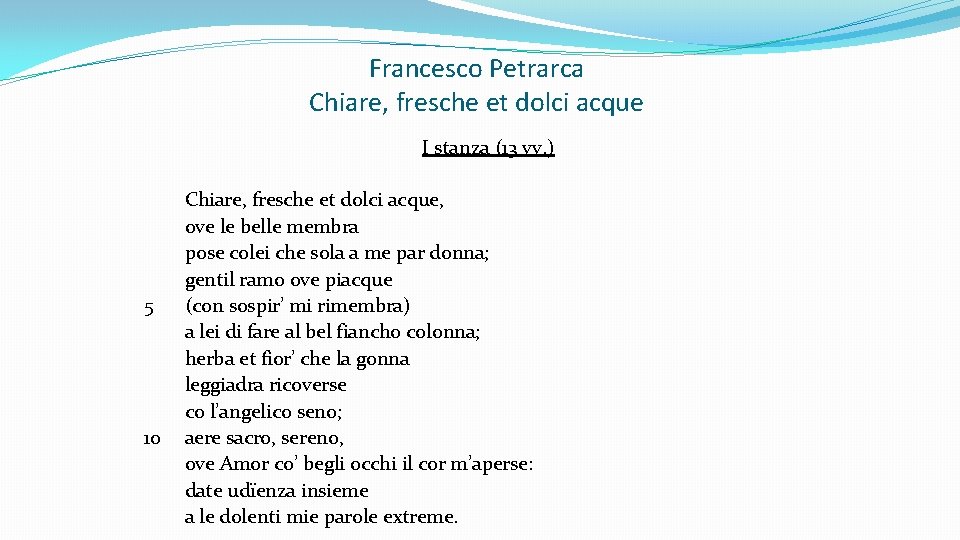 Francesco Petrarca
Chiare, fresche et dolci acque

I stanza (13 vv.)

Chiare, fresche et dolci acque,
ove le belle membra
pose colei che sola a me par donna;
gentil ramo ove piacque
5 (con sospir' mi rimembra)
a lei di fare al bel fiancho colonna;
herba et fior' che la gonna
leggiadra ricoverse
co l'angelico seno;
10 aere sacro, sereno,
ove Amor co' begli occhi il cor m'aperse:
date udïenza insieme
a le dolenti mie parole extreme.